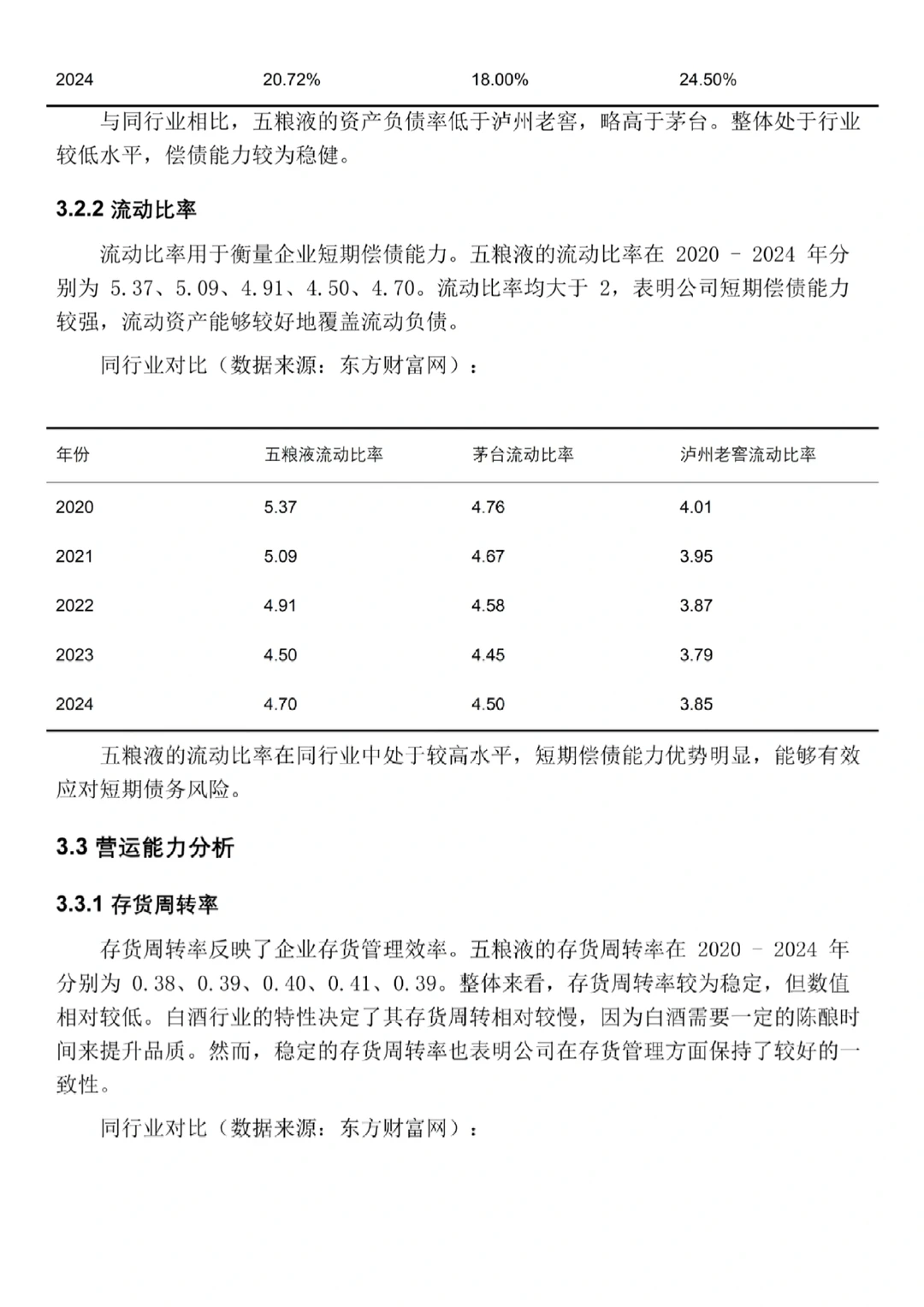 | 2024 | 20.72% | 18.00% | 24.50% |
|---|---|---|---|

与同行业相比，五粮液的资产负债率低于泸州老窖，略高于茅台。整体处于行业较低水平，偿债能力较为稳健。

3.2.2 流动比率

流动比率用于衡量企业短期偿债能力。五粮液的流动比率在 2020 - 2024 年分别为 5.37、5.09、4.91、4.50、4.70。流动比率均大于 2，表明公司短期偿债能力较强，流动资产能够较好地覆盖流动负债。

同行业对比（数据来源：东方财富网）：

| 年份 | 五粮液流动比率 | 茅台流动比率 | 泸州老窖流动比率 |
|---|---|---|---|
| 2020 | 5.37 | 4.76 | 4.01 |
| 2021 | 5.09 | 4.67 | 3.95 |
| 2022 | 4.91 | 4.58 | 3.87 |
| 2023 | 4.50 | 4.45 | 3.79 |
| 2024 | 4.70 | 4.50 | 3.85 |

五粮液的流动比率在同行业中处于较高水平，短期偿债能力优势明显，能够有效应对短期债务风险。

3.3 营运能力分析

3.3.1 存货周转率

存货周转率反映了企业存货管理效率。五粮液的存货周转率在 2020 - 2024 年分别为 0.38、0.39、0.40、0.41、0.39。整体来看，存货周转率较为稳定，但数值相对较低。白酒行业的特性决定了其存货周转相对较慢，因为白酒需要一定的陈酿时间来提升品质。然而，稳定的存货周转率也表明公司在存货管理方面保持了较好的一致性。

同行业对比（数据来源：东方财富网）：